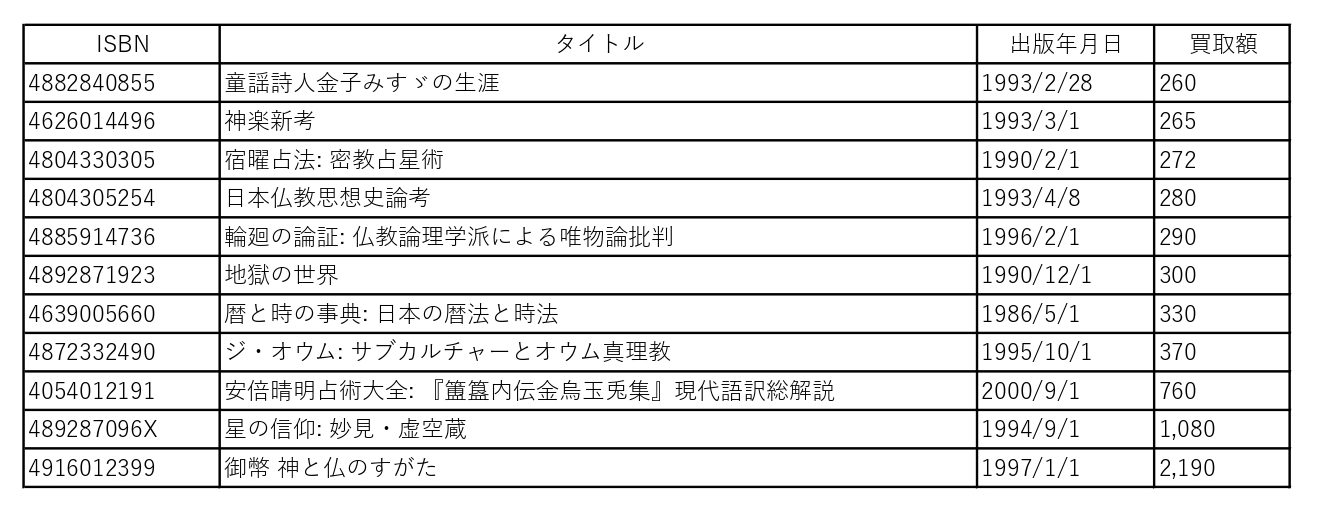 | ISBN | タイトル | 出版年月日 | 買取額 |
|---|---|---|---|
| 4882840855 | 童謡詩人金子みすゞの生涯 | 1993/2/28 | 260 |
| 4626014496 | 神楽新考 | 1993/3/1 | 265 |
| 4804330305 | 宿曜占法: 密教占星術 | 1990/2/1 | 272 |
| 4804305254 | 日本仏教思想史論考 | 1993/4/8 | 280 |
| 4885914736 | 輪廻の論証: 仏教論理学派による唯物論批判 | 1996/2/1 | 290 |
| 4892871923 | 地獄の世界 | 1990/12/1 | 300 |
| 4639005660 | 暦と時の事典: 日本の暦法と時法 | 1986/5/1 | 330 |
| 4872332490 | ジ・オウム: サブカルチャーとオウム真理教 | 1995/10/1 | 370 |
| 4054012191 | 安倍晴明占術大全: 『簠簋内伝金烏玉兎集』現代語訳総解説 | 2000/9/1 | 760 |
| 489287096X | 星の信仰: 妙見・虚空蔵 | 1994/9/1 | 1,080 |
| 4916012399 | 御幣 神と仏のすがた | 1997/1/1 | 2,190 |